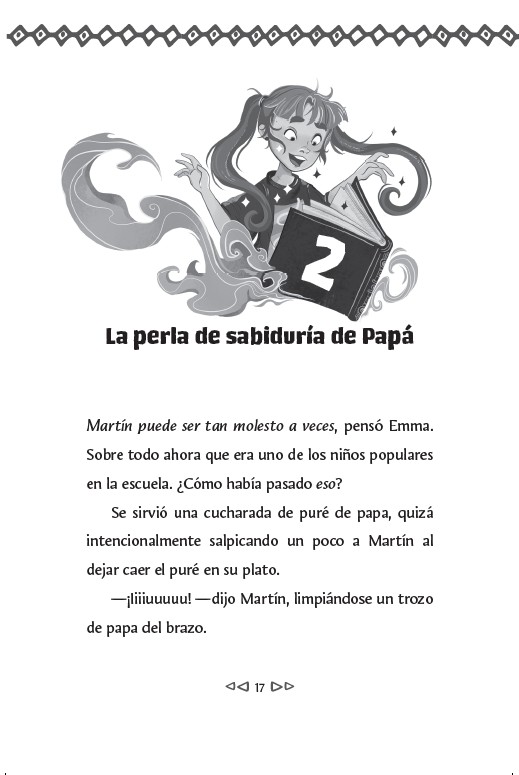 2

La perla de sabiduría de Papá

Martín puede ser tan molesto a veces, pensó Emma. Sobre todo ahora que era uno de los niños populares en la escuela. ¿Cómo había pasado eso?

Se sirvió una cucharada de puré de papa, quizá intencionalmente salpicando un poco a Martín al dejar caer el puré en su plato.

—¡Iiiiuuuuu! —dijo Martín, limpiándose un trozo de papa del brazo.

17